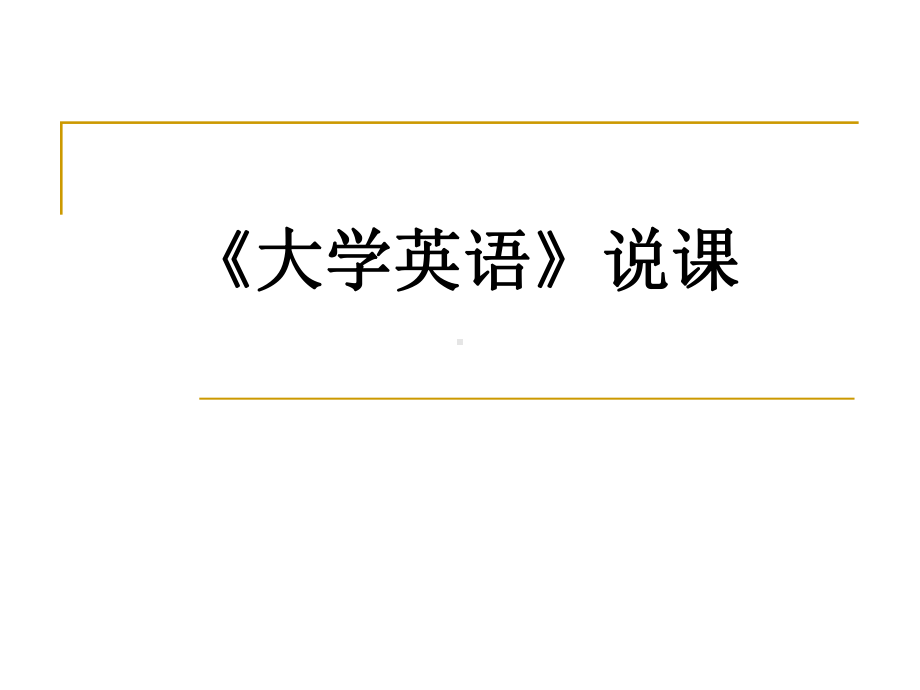 《大学英语》说课